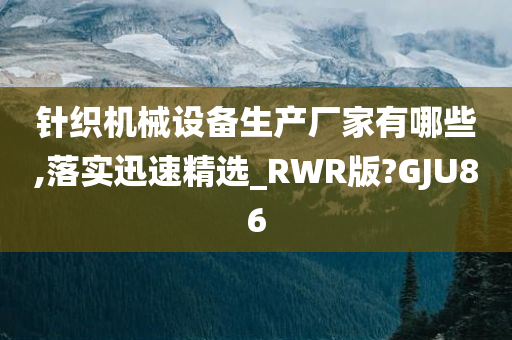 针织机械设备生产厂家有哪些,落实迅速精选_RWR版?GJU86